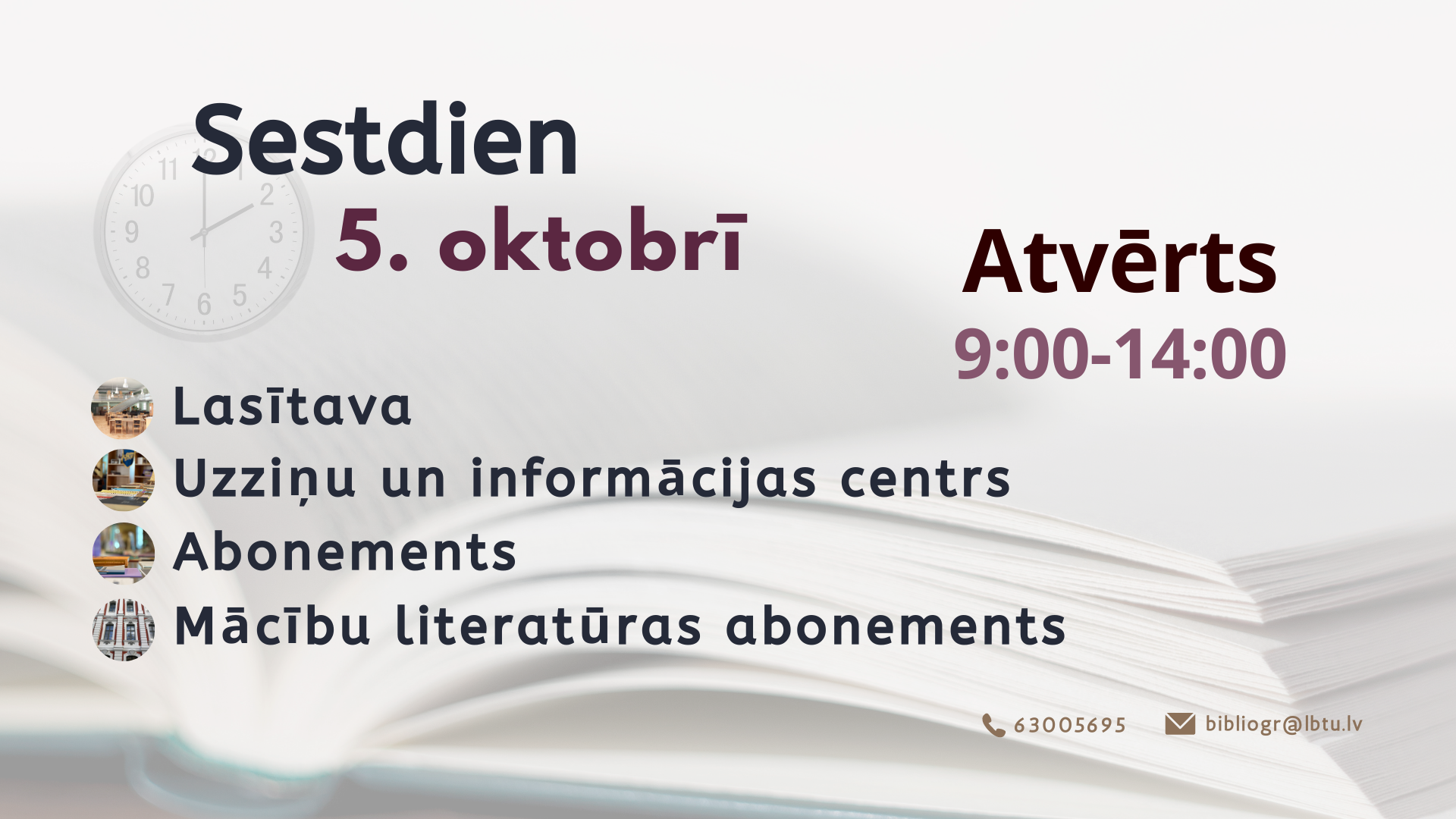 Sestdien
5. oktobrī

Atvērts
9:00-14:00

Lasītava
Uzziņu un informācijas centrs
Abonements
Mācību literatūras abonements

63005695 bibliogr@lbtu.lv